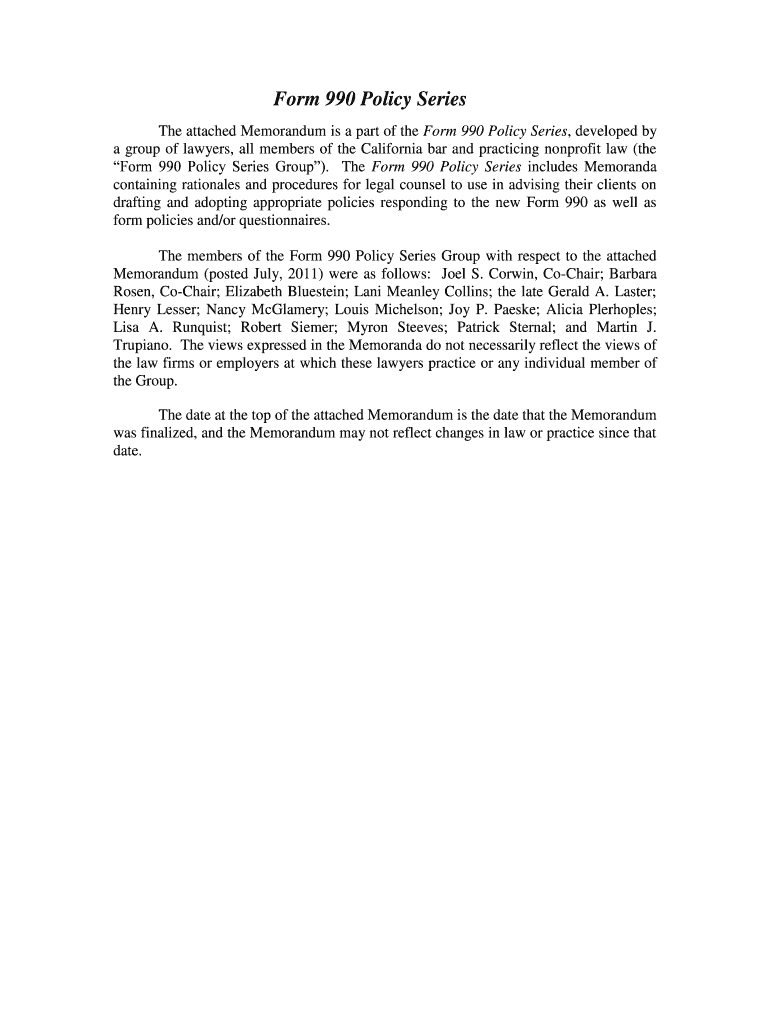 Form 990 Policy Series

The attached Memorandum is a part of the Form 990 Policy Series, developed by a group of lawyers, all members of the California bar and practicing nonprofit law (the "Form 990 Policy Series Group"). The Form 990 Policy Series includes Memoranda containing rationales and procedures for legal counsel to use in advising their clients on drafting and adopting appropriate policies responding to the new Form 990 as well as form policies and/or questionnaires.

The members of the Form 990 Policy Series Group with respect to the attached Memorandum (posted July, 2011) were as follows: Joel S. Corwin, Co-Chair; Barbara Rosen, Co-Chair; Elizabeth Bluestein; Lani Meanley Collins; the late Gerald A. Laster; Henry Lesser; Nancy McGlamery; Louis Michelson; Joy P. Paeske; Alicia Plerhoples; Lisa A. Runquist; Robert Siemer; Myron Steeves; Patrick Sternal; and Martin J. Trupiano. The views expressed in the Memoranda do not necessarily reflect the views of the law firms or employers at which these lawyers practice or any individual member of the Group.

The date at the top of the attached Memorandum is the date that the Memorandum was finalized, and the Memorandum may not reflect changes in law or practice since that date.